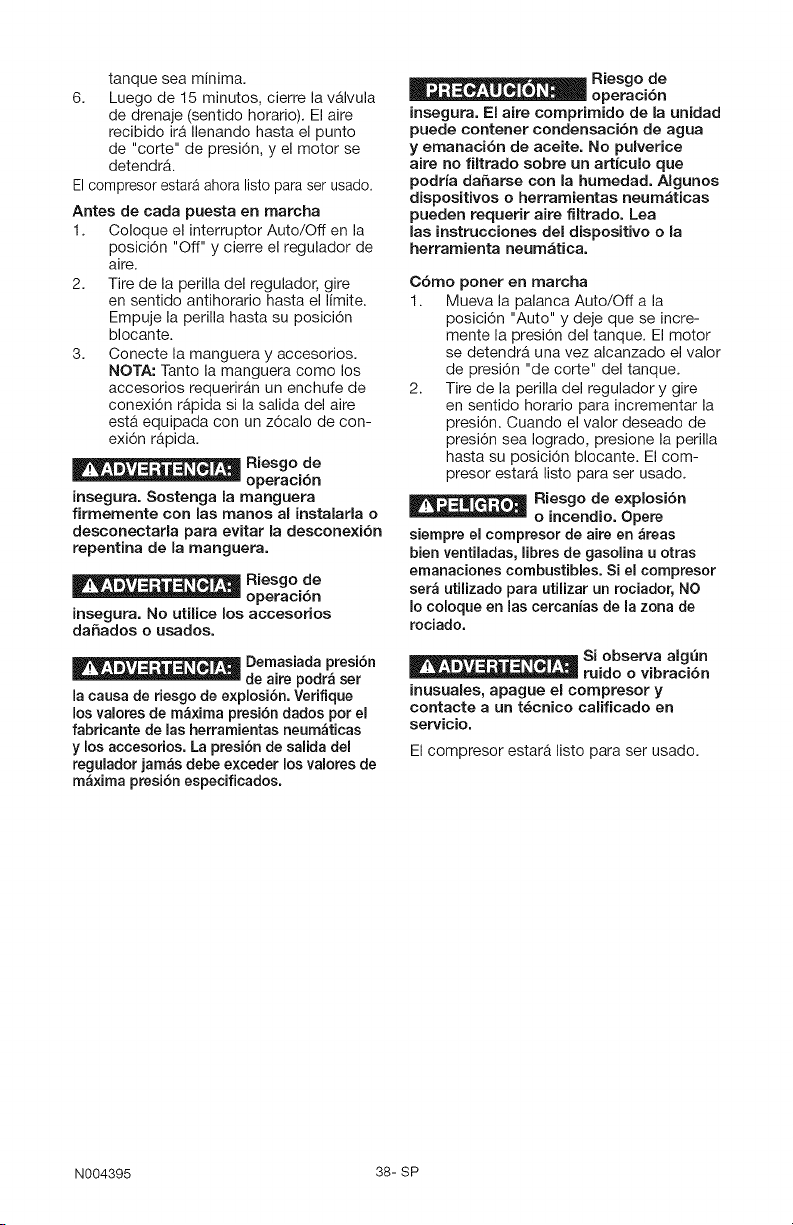 tanque sea mínima.

6. Luego de 15 minutos, cierre la válvula de drenaje (sentido horario). El aire recibido irá llenando hasta el punto de "corte" de presión, y el motor se detendrá.

El compresor estará ahora listo para ser usado.

Antes de cada puesta en marcha

1. Coloque el interruptor Auto/Off en la posición "Off" y cierre el regulador de aire.
2. Tire de la perilla del regulador, gire en sentido antihorario hasta el límite. Empuje la perilla hasta su posición blocante.
3. Conecte la manguera y accesorios. NOTA: Tanto la manguera como los accesorios requerirán un enchufe de conexión rápida si la salida del aire está equipada con un zócalo de conexión rápida.

ADVERTENCIA: Riesgo de operación insegura. Sostenga la manguera firmemente con las manos al instalarla o desconectarla para evitar la desconexión repentina de la manguera.

ADVERTENCIA: Riesgo de operación insegura. No utilice los accesorios dañados o usados.

ADVERTENCIA: Demasiada presión de aire podrá ser la causa de riesgo de explosión. Verifique los valores de máxima presión dados por el fabricante de las herramientas neumáticas y los accesorios. La presión de salida del regulador jamás debe exceder los valores de máxima presión especificados.

PRECAUCIÓN: Riesgo de operación insegura. El aire comprimido de la unidad puede contener condensación de agua y emanación de aceite. No pulverice aire no filtrado sobre un artículo que podría dañarse con la humedad. Algunos dispositivos o herramientas neumáticas pueden requerir aire filtrado. Lea las instrucciones del dispositivo o la herramienta neumática.

Cómo poner en marcha

1. Mueva la palanca Auto/Off a la posición "Auto" y deje que se incremente la presión del tanque. El motor se detendrá una vez alcanzado el valor de presión "de corte" del tanque.
2. Tire de la perilla del regulador y gire en sentido horario para incrementar la presión. Cuando el valor deseado de presión sea logrado, presione la perilla hasta su posición blocante. El compresor estará listo para ser usado.

PELIGRO: Riesgo de explosión o incendio. Opere siempre el compresor de aire en áreas bien ventiladas, libres de gasolina u otras emanaciones combustibles. Si el compresor será utilizado para utilizar un rociador, NO lo coloque en las cercanías de la zona de rociado.

ADVERTENCIA: Si observa algún ruido o vibración inusuales, apague el compresor y contacte a un técnico calificado en servicio.

El compresor estará listo para ser usado.

N004395 38- SP